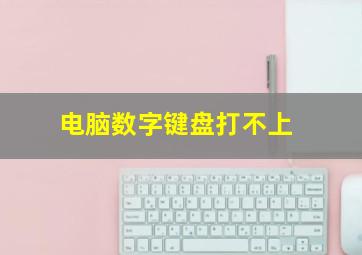 电脑数字键盘打不上